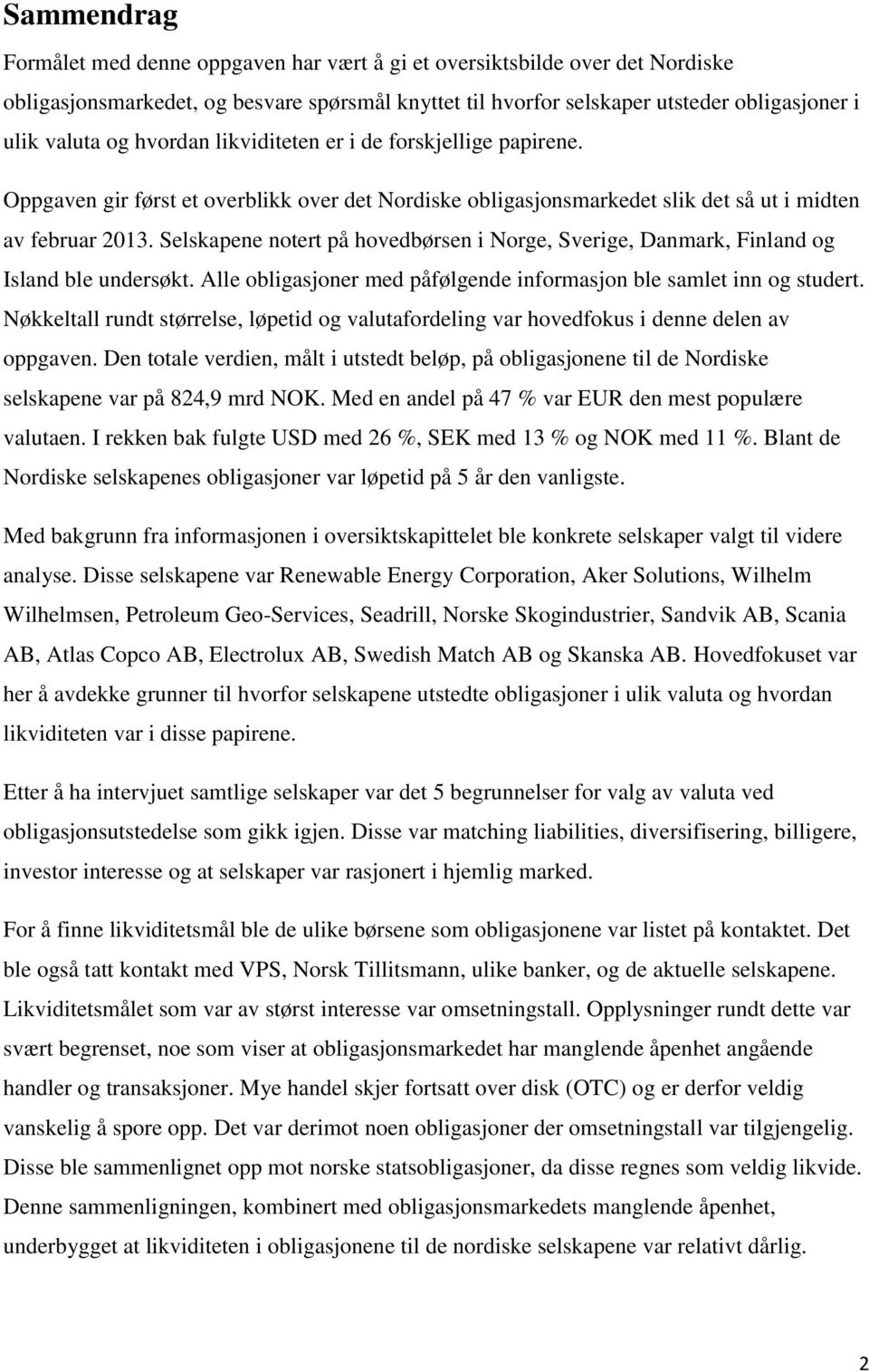 Sammendrag

Formålet med denne oppgaven har vært å gi et oversiktsbilde over det Nordiske obligasjonsmarkedet, og besvare spørsmål knyttet til hvorfor selskaper utsteder obligasjoner i ulik valuta og hvordan likviditeten er i de forskjellige papirene.

Oppgaven gir først et overblikk over det Nordiske obligasjonsmarkedet slik det så ut i midten av februar 2013. Selskapene notert på hovedbørsen i Norge, Sverige, Danmark, Finland og Island ble undersøkt. Alle obligasjoner med påfølgende informasjon ble samlet inn og studert. Nøkkeltall rundt størrelse, løpetid og valutafordeling var hovedfokus i denne delen av oppgaven. Den totale verdien, målt i utstedt beløp, på obligasjonene til de Nordiske selskapene var på 824,9 mrd NOK. Med en andel på 47 % var EUR den mest populære valutaen. I rekken bak fulgte USD med 26 %, SEK med 13 % og NOK med 11 %. Blant de Nordiske selskapenes obligasjoner var løpetid på 5 år den vanligste.

Med bakgrunn fra informasjonen i oversiktskapittelet ble konkrete selskaper valgt til videre analyse. Disse selskapene var Renewable Energy Corporation, Aker Solutions, Wilhelm Wilhelmsen, Petroleum Geo-Services, Seadrill, Norske Skogindustrier, Sandvik AB, Scania AB, Atlas Copco AB, Electrolux AB, Swedish Match AB og Skanska AB. Hovedfokuset var her å avdekke grunner til hvorfor selskapene utstedte obligasjoner i ulik valuta og hvordan likviditeten var i disse papirene.

Etter å ha intervjuet samtlige selskaper var det 5 begrunnelser for valg av valuta ved obligasjonsutstedelse som gikk igjen. Disse var matching liabilities, diversifisering, billigere, investor interesse og at selskaper var rasjonert i hjemlig marked.

For å finne likviditetsmål ble de ulike børsene som obligasjonene var listet på kontaktet. Det ble også tatt kontakt med VPS, Norsk Tillitsmann, ulike banker, og de aktuelle selskapene. Likviditetsmålet som var av størst interesse var omsetningstall. Opplysninger rundt dette var svært begrenset, noe som viser at obligasjonsmarkedet har manglende åpenhet angående handler og transaksjoner. Mye handel skjer fortsatt over disk (OTC) og er derfor veldig vanskelig å spore opp. Det var derimot noen obligasjoner der omsetningstall var tilgjengelig. Disse ble sammenlignet opp mot norske statsobligasjoner, da disse regnes som veldig likvide. Denne sammenligningen, kombinert med obligasjonsmarkedets manglende åpenhet, underbygget at likviditeten i obligasjonene til de nordiske selskapene var relativt dårlig.

2